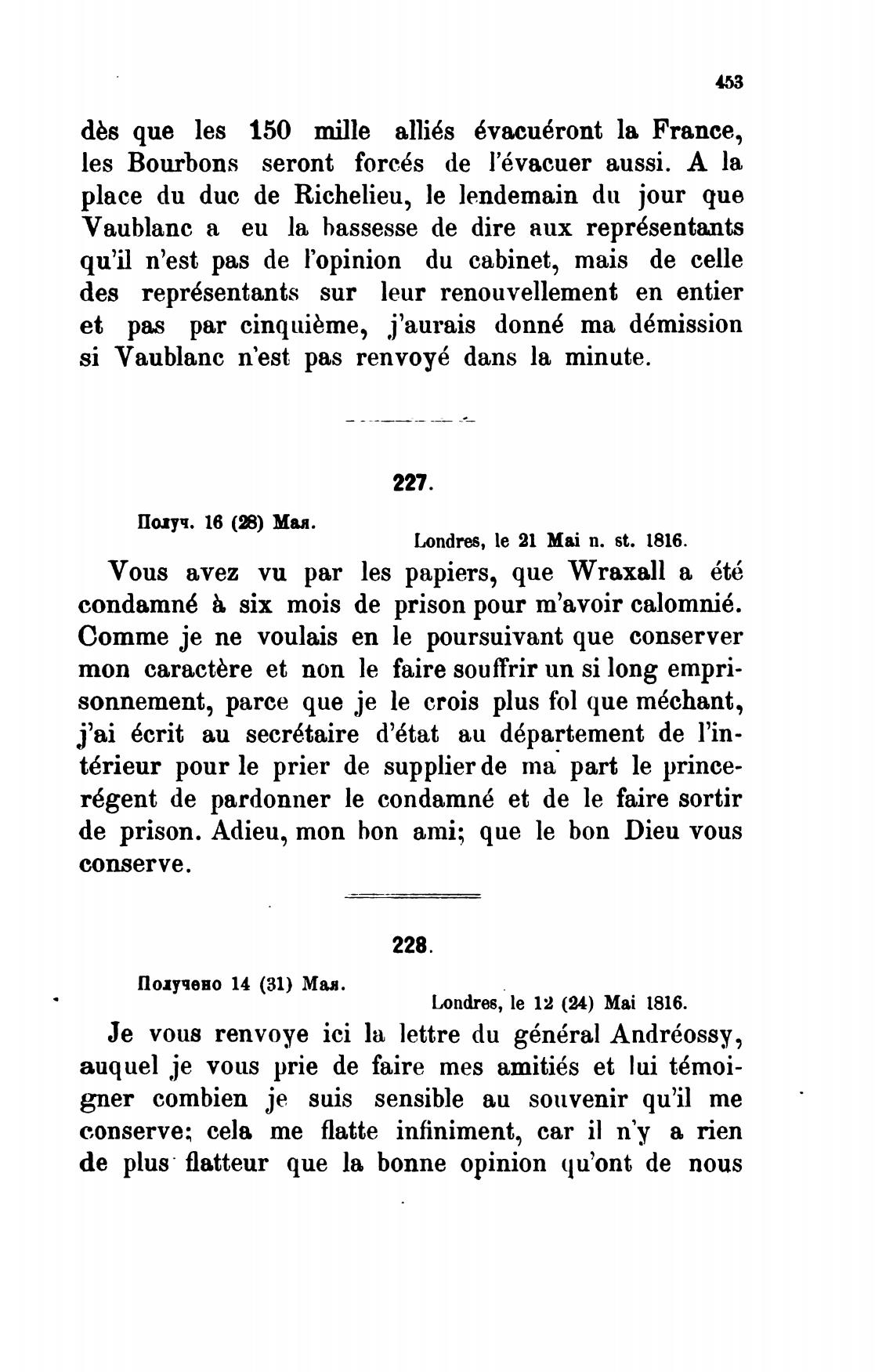 453

dès que les 150 mille alliés évacuéront la France, les Bourbons seront forcés de l'évacuer aussi. A la place du duc de Richelieu, le lendemain du jour que Vaublanc a eu la bassesse de dire aux représentants qu'il n'est pas de l'opinion du cabinet, mais de celle des représentants sur leur renouvellement en entier et pas par cinquième, j'aurais donné ma démission si Vaublanc n'est pas renvoyé dans la minute.

227.

Получ. 16 (28) Мая.

Londres, le 21 Mai n. st. 1816.

Vous avez vu par les papiers, que Wraxall a été condamné à six mois de prison pour m'avoir calomnié. Comme je ne voulais en le poursuivant que conserver mon caractère et non le faire souffrir un si long emprisonnement, parce que je le crois plus fol que méchant, j'ai écrit au secrétaire d'état au département de l'intérieur pour le prier de supplier de ma part le prince-régent de pardonner le condamné et de le faire sortir de prison. Adieu, mon bon ami; que le bon Dieu vous conserve.

228.

Получено 14 (31) Мая.

Londres, le 12 (24) Mai 1816.

Je vous renvoye ici la lettre du général Andréossy, auquel je vous prie de faire mes amitiés et lui témoigner combien je suis sensible au souvenir qu'il me conserve; cela me flatte infiniment, car il n'y a rien de plus flatteur que la bonne opinion qu'ont de nous